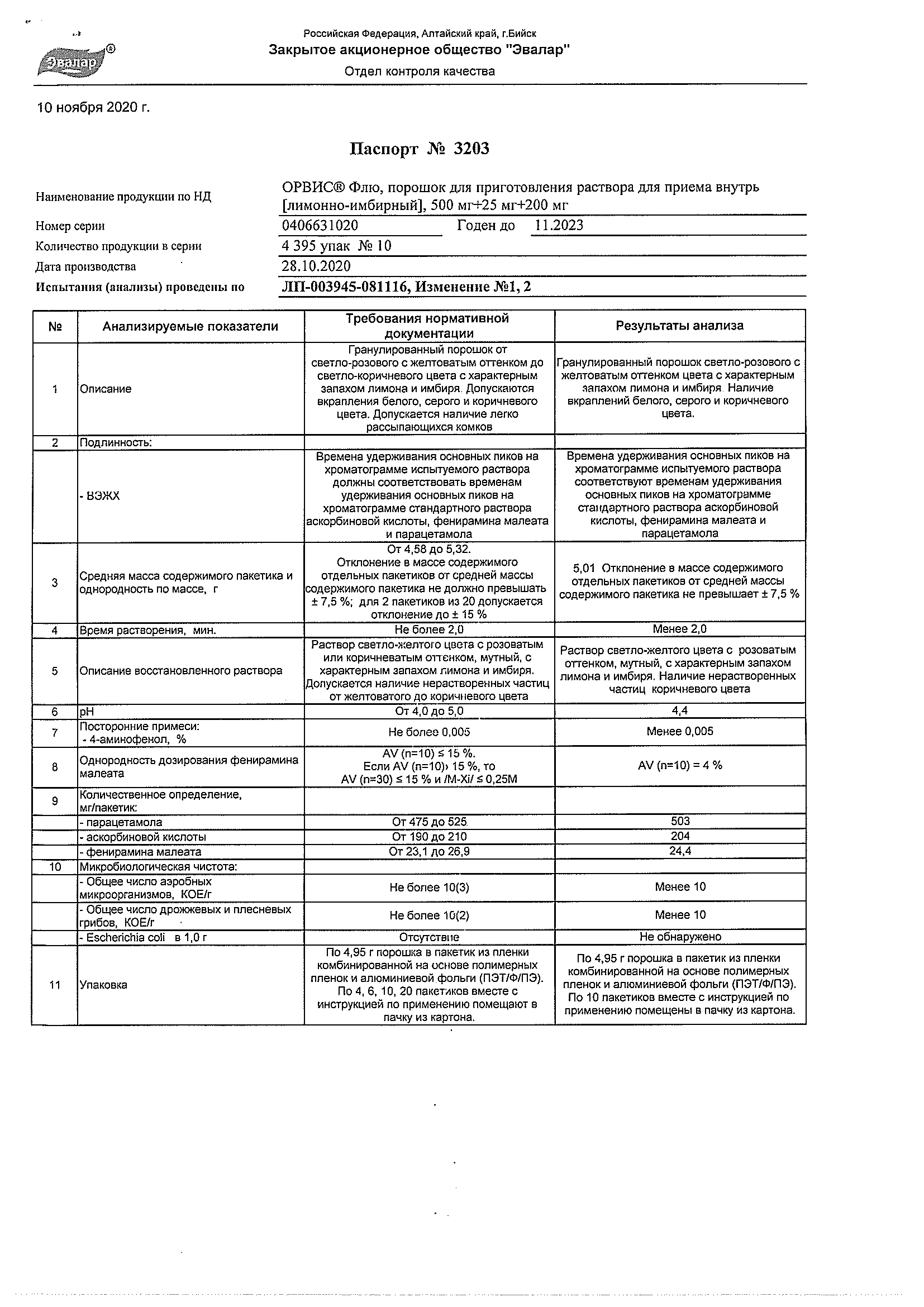 Эвалар®

Российская Федерация, Алтайский край, г.Бийск
Закрытое акционерное общество "Эвалар"
Отдел контроля качества

10 ноября 2020 г.

Паспорт № 3203

Наименование продукции по НД ОРВИС® Флю, порошок для приготовления раствора для приема внутрь [лимонно-имбирный], 500 мг+25 мг+200 мг

Номер серии 0406631020 Годен до 11.2023

Количество продукции в серии 4 395 упак № 10

Дата производства 28.10.2020

Испытания (анализы) проведены по ЛП-003945-081116, Изменение №1, 2

| № | Анализируемые показатели | Требования нормативной документации | Результаты анализа |
|---|---|---|---|
| 1 | Описание | Гранулированный порошок от светло-розового с желтоватым оттенком до светло-коричневого цвета с характерным запахом лимона и имбиря. Допускаются вкрапления белого, серого и коричневого цвета. Допускается наличие легко рассыпающихся комков | Гранулированный порошок светло-розового с желтоватым оттенком цвета с характерным запахом лимона и имбиря. Наличие вкраплений белого, серого и коричневого цвета. |
| 2 | Подлинность: | | |
| | - ВЭЖХ | Времена удерживания основных пиков на хроматограмме испытуемого раствора должны соответствовать временам удерживания основных пиков на хроматограмме стандартного раствора аскорбиновой кислоты, фенирамина малеата и парацетамола | Времена удерживания основных пиков на хроматограмме испытуемого раствора соответствуют временам удерживания основных пиков на хроматограмме стандартного раствора аскорбиновой кислоты, фенирамина малеата и парацетамола |
| 3 | Средняя масса содержимого пакетика и однородность по массе, г | От 4,58 до 5,32. Отклонение в массе содержимого отдельных пакетиков от средней массы содержимого пакетика не должно превышать ± 7,5 %; для 2 пакетиков из 20 допускается отклонение до ± 15 % | 5,01 Отклонение в массе содержимого отдельных пакетиков от средней массы содержимого пакетика не превышает ± 7,5 % |
| 4 | Время растворения, мин. | Не более 2,0 | Менее 2,0 |
| 5 | Описание восстановленного раствора | Раствор светло-желтого цвета с розоватым или коричневатым оттенком, мутный, с характерным запахом лимона и имбиря. Допускается наличие нерастворенных частиц от желтоватого до коричневого цвета | Раствор светло-желтого цвета с розоватым оттенком, мутный, с характерным запахом лимона и имбиря. Наличие нерастворенных частиц коричневого цвета |
| 6 | pH | От 4,0 до 5,0 | 4,4 |
| 7 | Посторонние примеси: - 4-аминофенол, % | Не более 0,005 | Менее 0,005 |
| 8 | Однородность дозирования фенирамина малеата | AV (n=10) ≤ 15 %. Если AV (n=10)› 15 %, то AV (n=30) ≤ 15 % и /M-Xi/ ≤ 0,25M | AV (n=10) = 4 % |
| 9 | Количественное определение, мг/пакетик: | | |
| | - парацетамола | От 475 до 525 | 503 |
| | - аскорбиновой кислоты | От 190 до 210 | 204 |
| | - фенирамина малеата | От 23,1 до 26,9 | 24,4 |
| 10 | Микробиологическая чистота: | | |
| | - Общее число аэробных микроорганизмов, КОЕ/г | Не более 10(3) | Менее 10 |
| | - Общее число дрожжевых и плесневых грибов, КОЕ/г | Не более 10(2) | Менее 10 |
| | - Escherichia coli в 1,0 г | Отсутствие | Не обнаружено |
| 11 | Упаковка | По 4,95 г порошка в пакетик из пленки комбинированной на основе полимерных пленок и алюминиевой фольги (ПЭТ/Ф/ПЭ). По 4, 6, 10, 20 пакетиков вместе с инструкцией по применению помещают в пачку из картона. | По 4,95 г порошка в пакетик из пленки комбинированной на основе полимерных пленок и алюминиевой фольги (ПЭТ/Ф/ПЭ). По 10 пакетиков вместе с инструкцией по применению помещены в пачку из картона. |